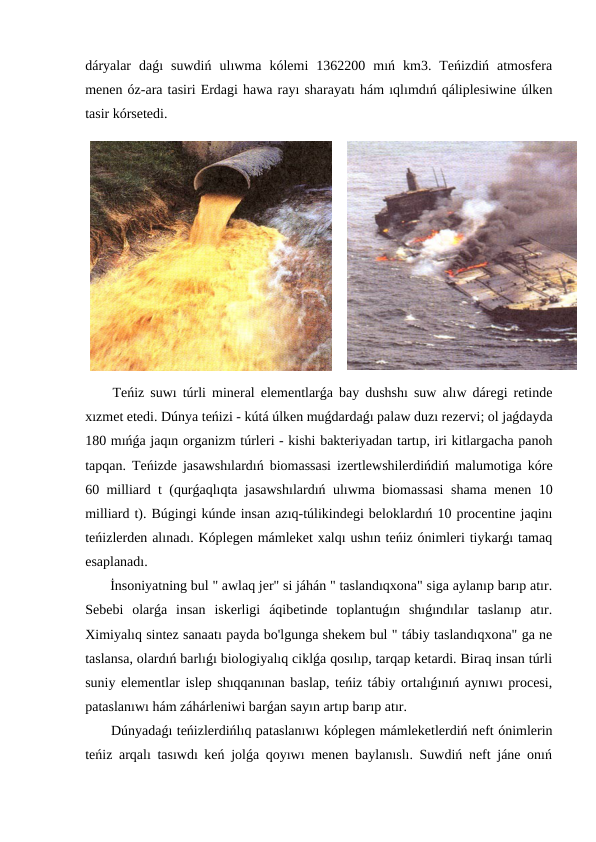 dáryalar daǵı suwdiń ulıwma kólemi 1362200 mıń km3. Teńizdiń atmosfera menen óz-ara tasiri Erdagi hawa rayı sharayatı hám ıqlımdıń qáliplesiwine úlken tasir kórsetedi.

Teńiz suwı túrli mineral elementlarǵa bay dushshı suw alıw dáregi retinde xızmet etedi. Dúnya teńizi - kútá úlken muǵdardaǵı palaw duzı rezervi; ol jaǵdayda 180 mıńǵa jaqın organizm túrleri - kishi bakteriyadan tartıp, iri kitlargacha panoh tapqan. Teńizde jasawshılardıń biomassasi izertlewshilerdińdiń malumotiga kóre 60 milliard t (qurǵaqlıqta jasawshılardıń ulıwma biomassasi shama menen 10 milliard t). Búgingi kúnde insan azıq-túlikindegi beloklardıń 10 procentine jaqinı teńizlerden alınadı. Kóplegen mámleket xalqı ushın teńiz ónimleri tiykarǵı tamaq esaplanadı.

İnsoniyatning bul " awlaq jer" si jáhán " taslandıqxona" siga aylanıp barıp atır. Sebebi olarǵa insan iskerligi áqibetinde toplantuǵın shıǵındılar taslanıp atır. Ximiyalıq sintez sanaatı payda bo'lgunga shekem bul " tábiy taslandıqxona" ga ne taslansa, olardıń barlıǵı biologiyalıq ciklǵa qosılıp, tarqap ketardi. Biraq insan túrli suniy elementlar islep shıqqanınan baslap, teńiz tábiy ortalıǵınıń aynıwı procesi, pataslanıwı hám záhárleniwi barǵan sayın artıp barıp atır.

Dúnyadaǵı teńizlerdińlıq pataslanıwı kóplegen mámleketlerdiń neft ónimlerin teńiz arqalı tasıwdı keń jolǵa qoyıwı menen baylanıslı. Suwdiń neft jáne onıń